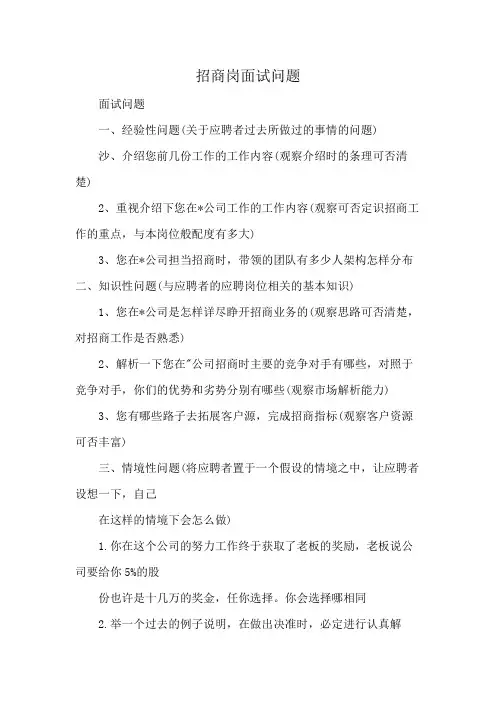 招商岗面试问题

面试问题

一、经验性问题(关于应聘者过去所做过的事情的问题)

沙、介绍您前几份工作的工作内容(观察介绍时的条理可否清楚)

2、重视介绍下您在*公司工作的工作内容(观察可否定识招商工作的重点，与本岗位般配度有多大)

3、您在*公司担当招商时，带领的团队有多少人架构怎样分布

二、知识性问题(与应聘者的应聘岗位相关的基本知识)

1、您在*公司是怎样详尽睁开招商业务的(观察思路可否清楚，对招商工作是否熟悉)

2、解析一下您在"公司招商时主要的竞争对手有哪些，对照于竞争对手，你们的优势和劣势分别有哪些(观察市场解析能力)

3、您有哪些路子去拓展客户源，完成招商指标(观察客户资源可否丰富)

三、情境性问题(将应聘者置于一个假设的情境之中，让应聘者设想一下，自己

在这样的情境下会怎么做)

1.你在这个公司的努力工作终于获取了老板的奖励，老板说公司要给你5%的股

份也许是十几万的奖金，任你选择。你会选择哪相同

2.举一个过去的例子说明，在做出决准时，必定进行认真解